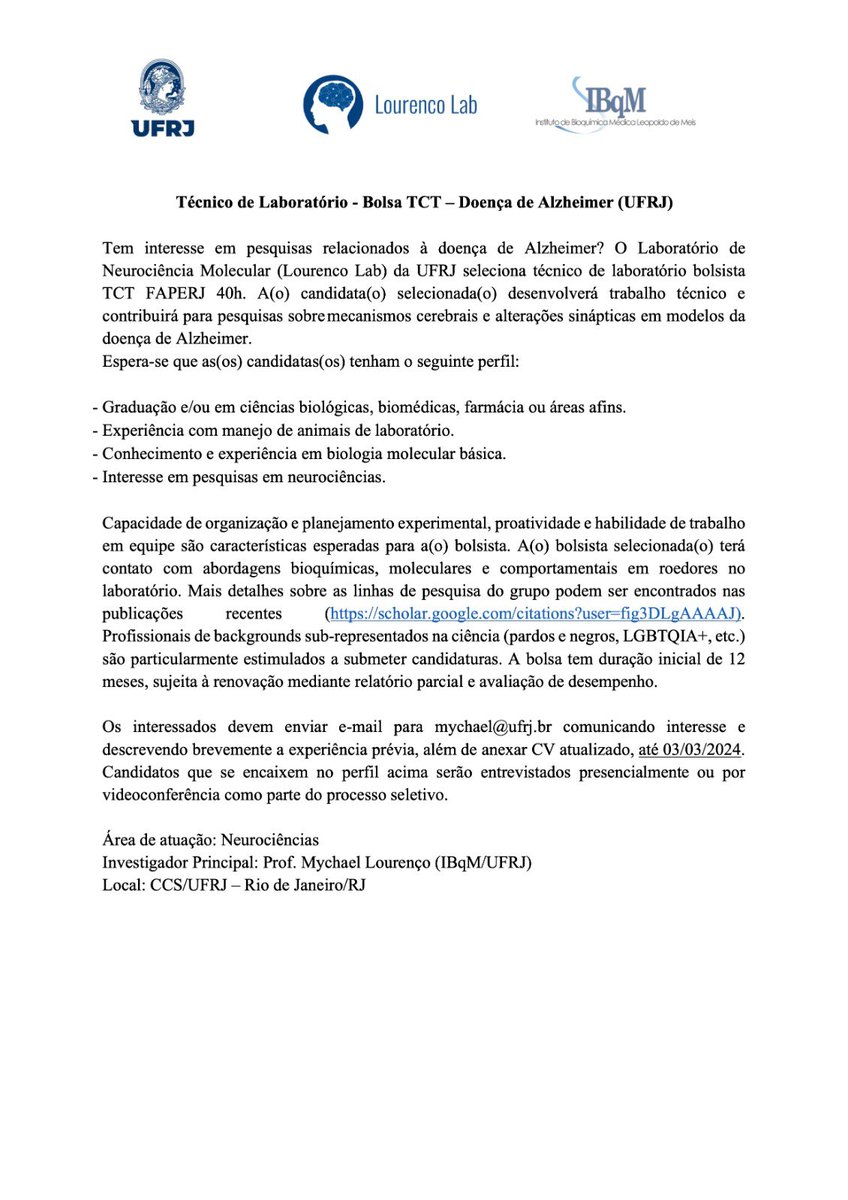 UFRJ

Lourenco Lab

IBqM
Instituto de Bioquímica Médica Leopoldo de Meis

Técnico de Laboratório - Bolsa TCT – Doença de Alzheimer (UFRJ)

Tem interesse em pesquisas relacionados à doença de Alzheimer? O Laboratório de Neurociência Molecular (Lourenco Lab) da UFRJ seleciona técnico de laboratório bolsista TCT FAPERJ 40h. A(o) candidata(o) selecionada(o) desenvolverá trabalho técnico e contribuirá para pesquisas sobre mecanismos cerebrais e alterações sinápticas em modelos da doença de Alzheimer.
Espera-se que as(os) candidatas(os) tenham o seguinte perfil:

- Graduação e/ou em ciências biológicas, biomédicas, farmácia ou áreas afins.
- Experiência com manejo de animais de laboratório.
- Conhecimento e experiência em biologia molecular básica.
- Interesse em pesquisas em neurociências.

Capacidade de organização e planejamento experimental, proatividade e habilidade de trabalho em equipe são características esperadas para a(o) bolsista. A(o) bolsista selecionada(o) terá contato com abordagens bioquímicas, moleculares e comportamentais em roedores no laboratório. Mais detalhes sobre as linhas de pesquisa do grupo podem ser encontrados nas publicações recentes (https://scholar.google.com/citations?user=fig3DLgAAAAJ). Profissionais de backgrounds sub-representados na ciência (pardos e negros, LGBTQIA+, etc.) são particularmente estimulados a submeter candidaturas. A bolsa tem duração inicial de 12 meses, sujeita à renovação mediante relatório parcial e avaliação de desempenho.

Os interessados devem enviar e-mail para mychael@ufrj.br comunicando interesse e descrevendo brevemente a experiência prévia, além de anexar CV atualizado, até 03/03/2024. Candidatos que se encaixem no perfil acima serão entrevistados presencialmente ou por videoconferência como parte do processo seletivo.

Área de atuação: Neurociências
Investigador Principal: Prof. Mychael Lourenço (IBqM/UFRJ)
Local: CCS/UFRJ – Rio de Janeiro/RJ